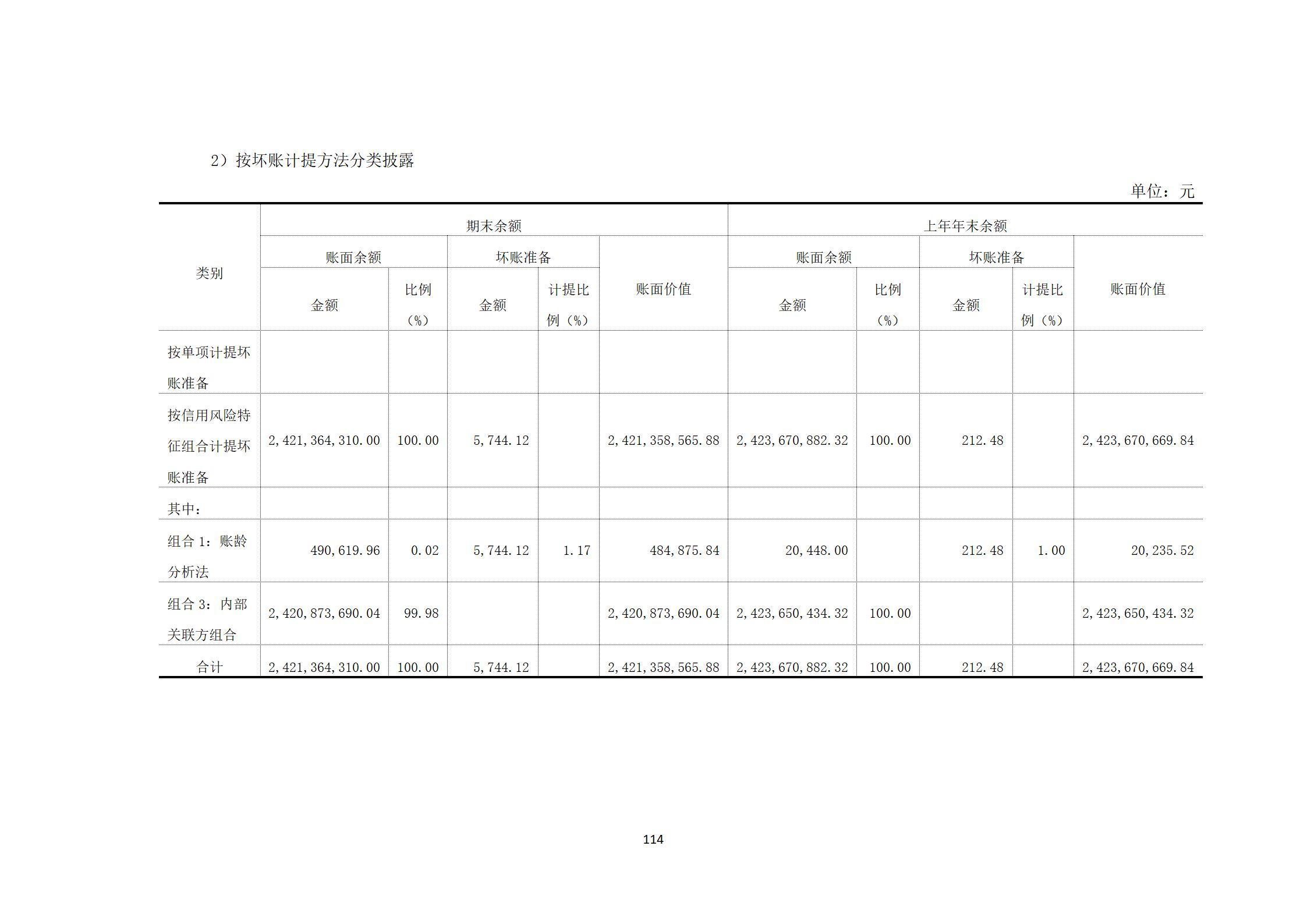 2）按坏账计提方法分类披露

单位：元

| 类别 | 期末余额 | | | | | 上年年末余额 | | | | |
|---|---|---|---|---|---|---|---|---|---|---|
| | 账面余额 | | 坏账准备 | | 账面价值 | 账面余额 | | 坏账准备 | | 账面价值 |
| | 金额 | 比例（%） | 金额 | 计提比例（%） | | 金额 | 比例（%） | 金额 | 计提比例（%） | |
| 按单项计提坏账准备 | | | | | | | | | | |
| 按信用风险特征组合计提坏账准备 | 2,421,364,310.00 | 100.00 | 5,744.12 | | 2,421,358,565.88 | 2,423,670,882.32 | 100.00 | 212.48 | | 2,423,670,669.84 |
| 其中： | | | | | | | | | | |
| 组合1：账龄分析法 | 490,619.96 | 0.02 | 5,744.12 | 1.17 | 484,875.84 | 20,448.00 | | 212.48 | 1.00 | 20,235.52 |
| 组合3：内部关联方组合 | 2,420,873,690.04 | 99.98 | | | 2,420,873,690.04 | 2,423,650,434.32 | 100.00 | | | 2,423,650,434.32 |
| 合计 | 2,421,364,310.00 | 100.00 | 5,744.12 | | 2,421,358,565.88 | 2,423,670,882.32 | 100.00 | 212.48 | | 2,423,670,669.84 |

114